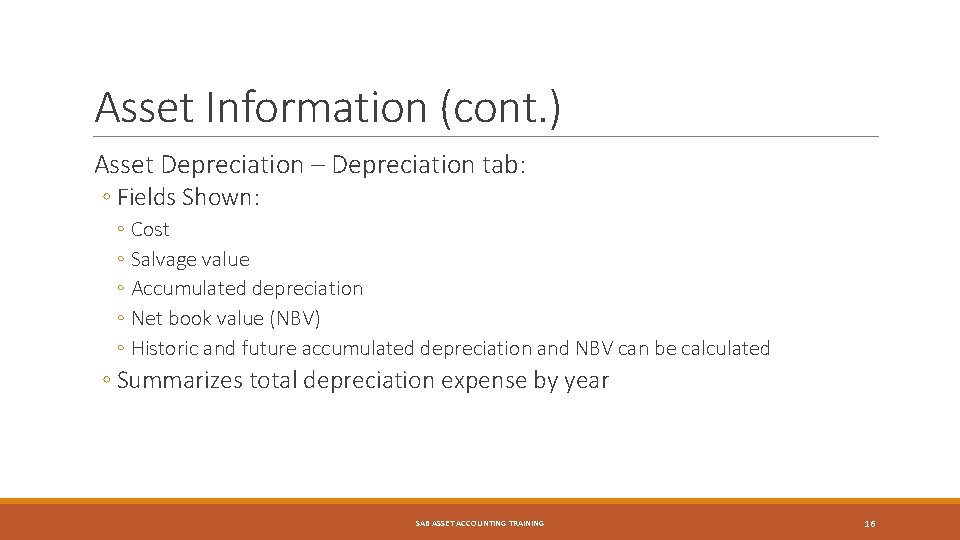 Asset Information (cont.)

Asset Depreciation – Depreciation tab:

◦ Fields Shown:

◦ Cost
◦ Salvage value
◦ Accumulated depreciation
◦ Net book value (NBV)
◦ Historic and future accumulated depreciation and NBV can be calculated

◦ Summarizes total depreciation expense by year

SAB ASSET ACCOUNTING TRAINING

16